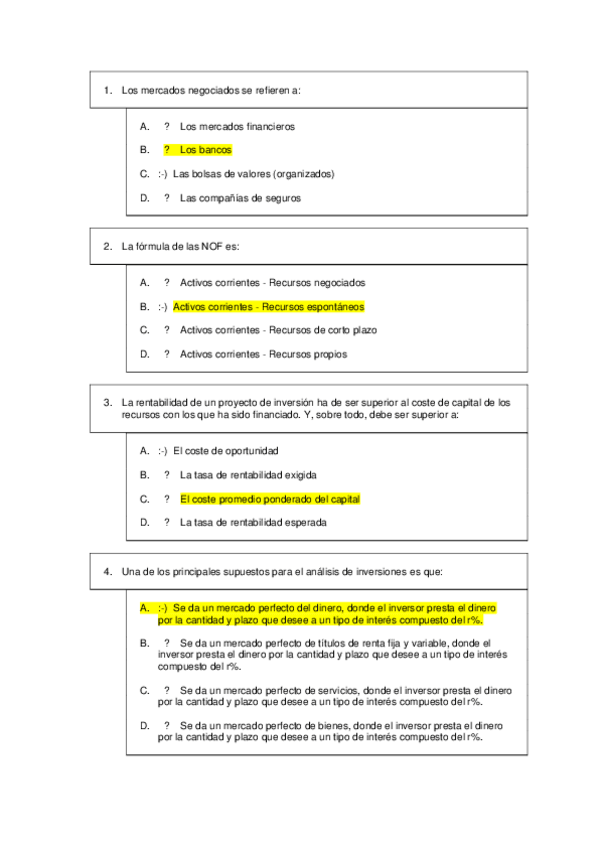 1. Los mercados negociados se refieren a:

A. ? Los mercados financieros

B. ? Los bancos

C. :-) Las bolsas de valores (organizados)

D. ? Las compañías de seguros

2. La fórmula de las NOF es:

A. ? Activos corrientes - Recursos negociados

B. :-) Activos corrientes - Recursos espontáneos

C. ? Activos corrientes - Recursos de corto plazo

D. ? Activos corrientes - Recursos propios

3. La rentabilidad de un proyecto de inversión ha de ser superior al coste de capital de los recursos con los que ha sido financiado. Y, sobre todo, debe ser superior a:

A. :-) El coste de oportunidad

B. ? La tasa de rentabilidad exigida

C. ? El coste promedio ponderado del capital

D. ? La tasa de rentabilidad esperada

4. Una de los principales supuestos para el análisis de inversiones es que:

A. :-) Se da un mercado perfecto del dinero, donde el inversor presta el dinero por la cantidad y plazo que desee a un tipo de interés compuesto del r%.

B. ? Se da un mercado perfecto de títulos de renta fija y variable, donde el inversor presta el dinero por la cantidad y plazo que desee a un tipo de interés compuesto del r%.

C. ? Se da un mercado perfecto de servicios, donde el inversor presta el dinero por la cantidad y plazo que desee a un tipo de interés compuesto del r%.

D. ? Se da un mercado perfecto de bienes, donde el inversor presta el dinero por la cantidad y plazo que desee a un tipo de interés compuesto del r%.